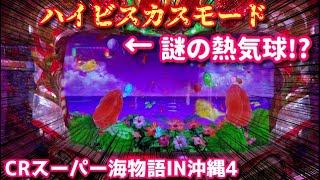 ハイビスカスモード

← 謎の熱気球!?

CRスーパー海物語IN沖縄4